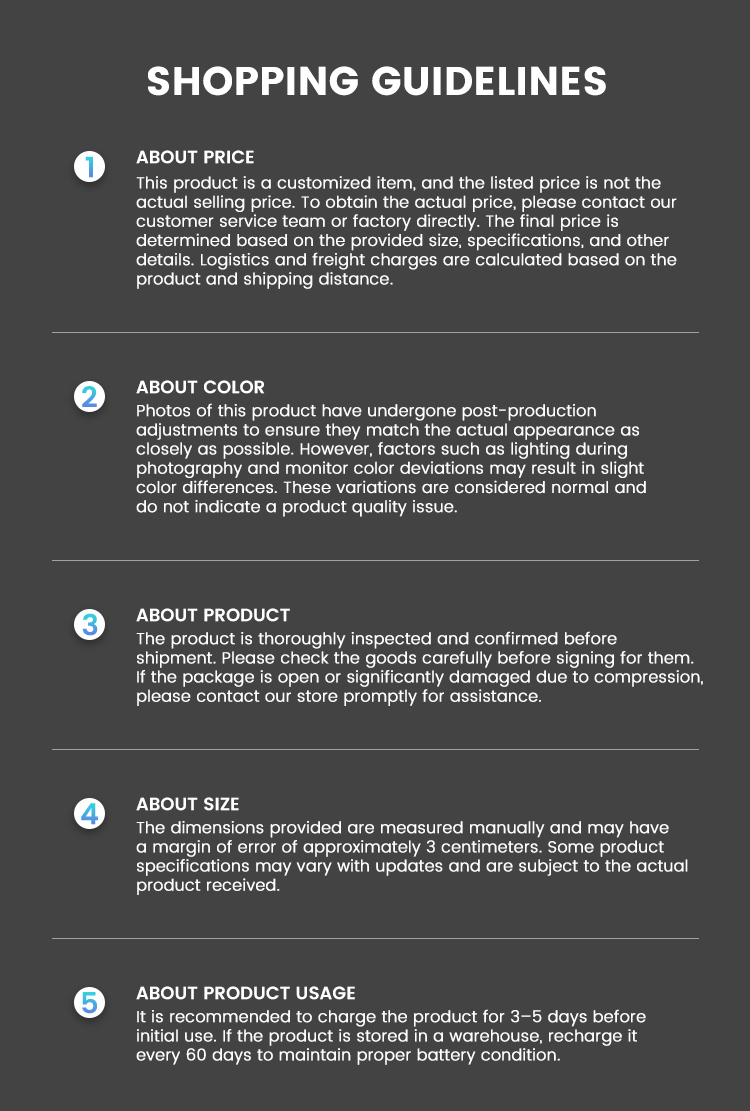 SHOPPING GUIDELINES

1

ABOUT PRICE

This product is a customized item, and the listed price is not the actual selling price. To obtain the actual price, please contact our customer service team or factory directly. The final price is determined based on the provided size, specifications, and other details. Logistics and freight charges are calculated based on the product and shipping distance.

2

ABOUT COLOR

Photos of this product have undergone post-production adjustments to ensure they match the actual appearance as closely as possible. However, factors such as lighting during photography and monitor color deviations may result in slight color differences. These variations are considered normal and do not indicate a product quality issue.

3

ABOUT PRODUCT

The product is thoroughly inspected and confirmed before shipment. Please check the goods carefully before signing for them. If the package is open or significantly damaged due to compression, please contact our store promptly for assistance.

4

ABOUT SIZE

The dimensions provided are measured manually and may have a margin of error of approximately 3 centimeters. Some product specifications may vary with updates and are subject to the actual product received.

5

ABOUT PRODUCT USAGE

It is recommended to charge the product for 3–5 days before initial use. If the product is stored in a warehouse, recharge it every 60 days to maintain proper battery condition.